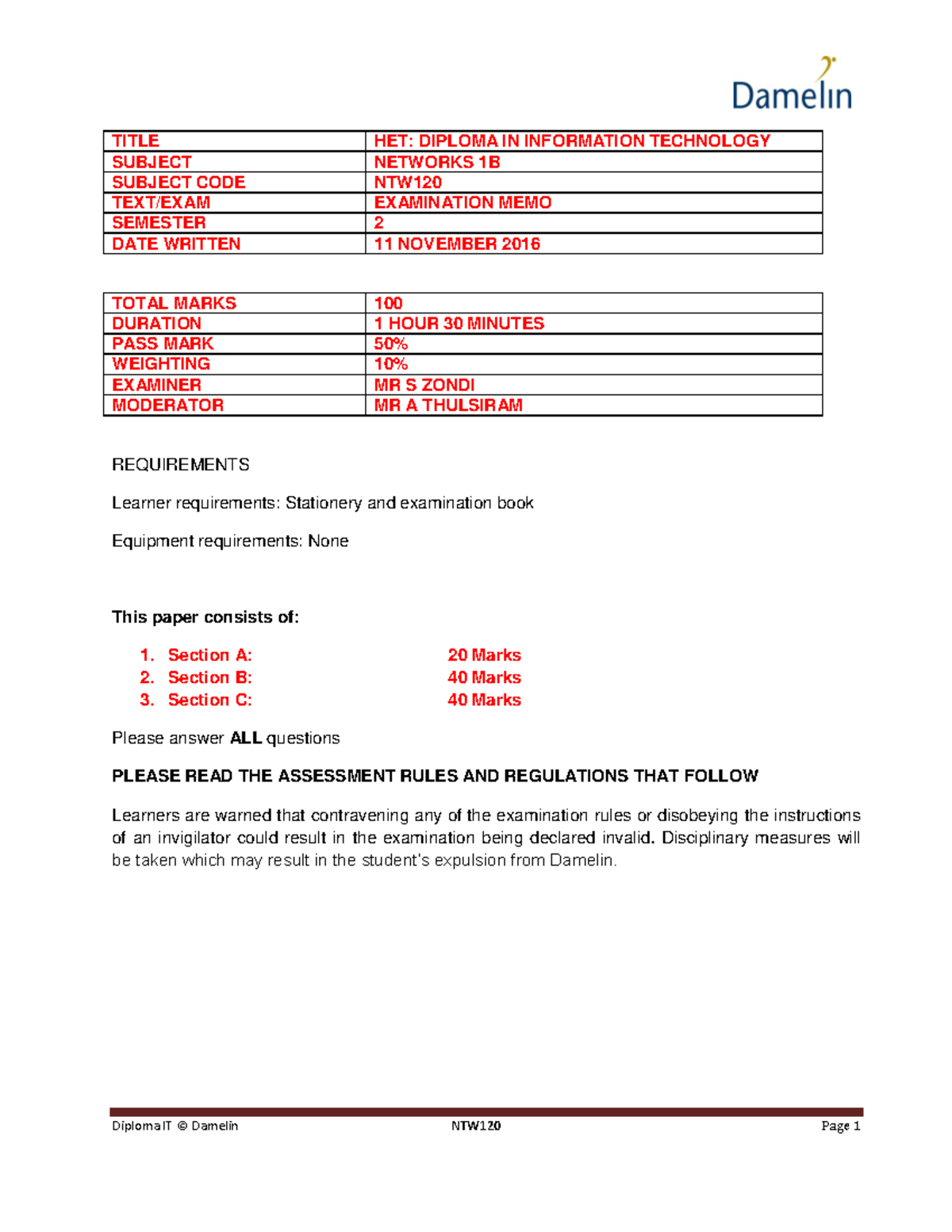 Damelin

| TITLE | HET: DIPLOMA IN INFORMATION TECHNOLOGY |
|---|---|
| SUBJECT | NETWORKS 1B |
| SUBJECT CODE | NTW120 |
| TEXT/EXAM | EXAMINATION MEMO |
| SEMESTER | 2 |
| DATE WRITTEN | 11 NOVEMBER 2016 |

| TOTAL MARKS | 100 |
|---|---|
| DURATION | 1 HOUR 30 MINUTES |
| PASS MARK | 50% |
| WEIGHTING | 10% |
| EXAMINER | MR S ZONDI |
| MODERATOR | MR A THULSIRAM |

REQUIREMENTS

Learner requirements: Stationery and examination book

Equipment requirements: None

This paper consists of:

1. Section A: 20 Marks
2. Section B: 40 Marks
3. Section C: 40 Marks

Please answer ALL questions

PLEASE READ THE ASSESSMENT RULES AND REGULATIONS THAT FOLLOW

Learners are warned that contravening any of the examination rules or disobeying the instructions of an invigilator could result in the examination being declared invalid. Disciplinary measures will be taken which may result in the student's expulsion from Damelin.

Diploma IT © Damelin NTW120 Page 1